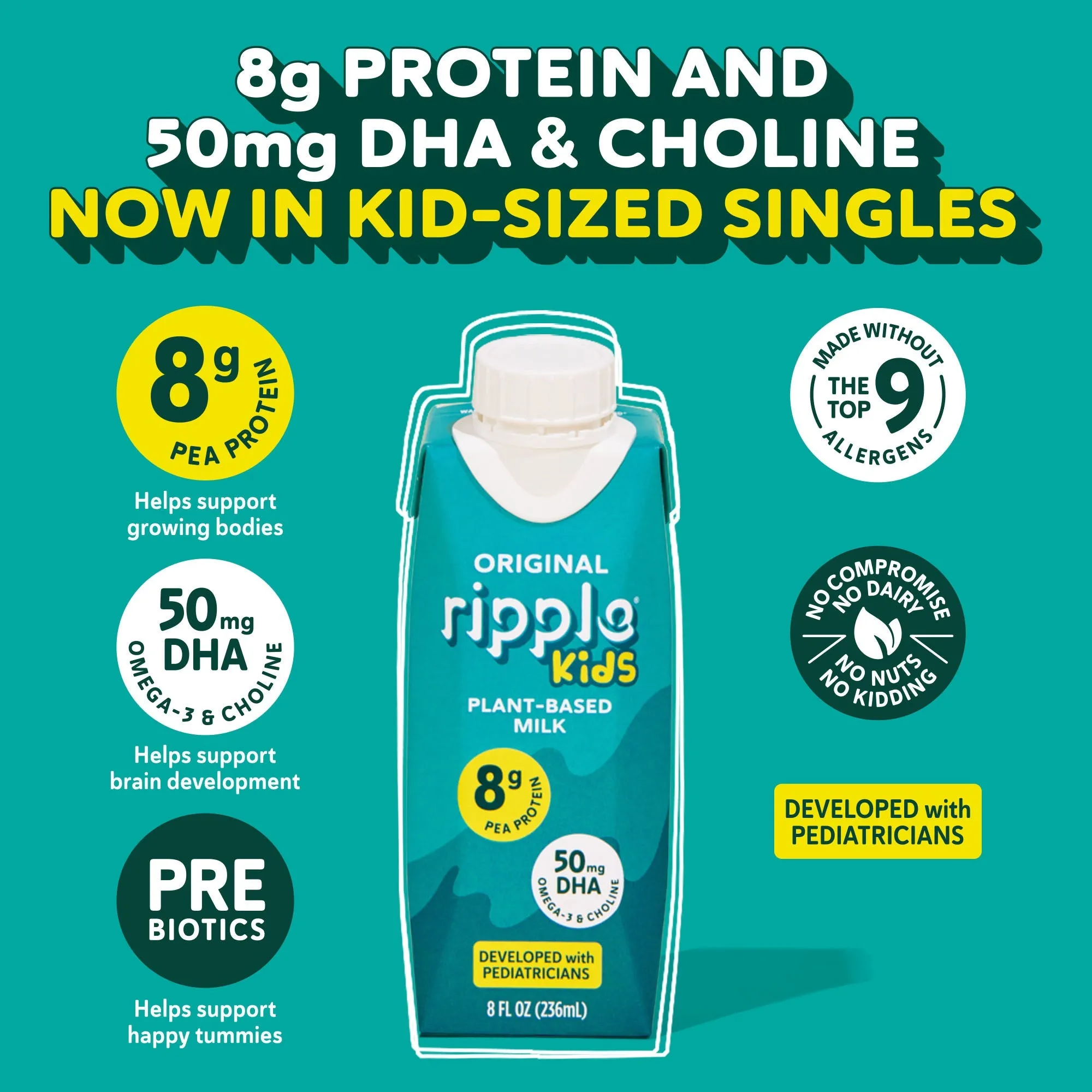 8g PROTEIN AND 50mg DHA & CHOLINE NOW IN KID-SIZED SINGLES

8g PEA PROTEIN

Helps support growing bodies

50mg DHA OMEGA-3 & CHOLINE

Helps support brain development

PRE BIOTICS

Helps support happy tummies

ORIGINAL

ripple Kids

PLANT-BASED MILK

8g PEA PROTEIN

50mg DHA OMEGA-3 & CHOLINE

DEVELOPED with PEDIATRICIANS

8 FL OZ (236mL)

MADE WITHOUT THE TOP 9 ALLERGENS

NO COMPROMISE NO DAIRY NO NUTS NO KIDDING

DEVELOPED with PEDIATRICIANS